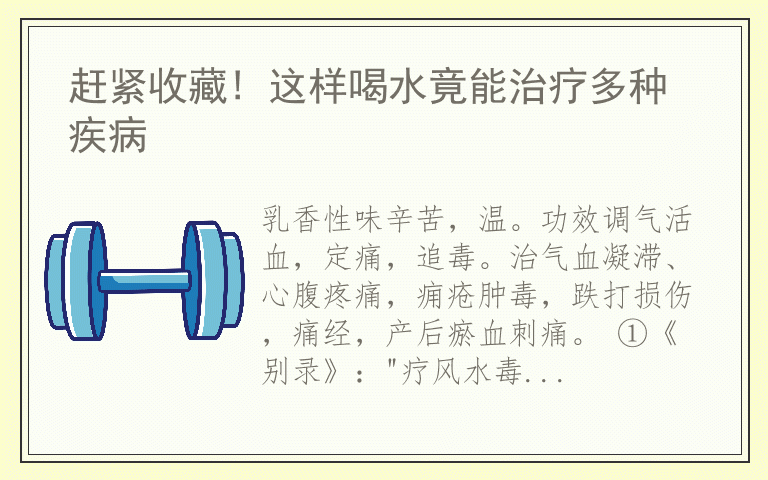 赶紧收藏！这样喝水竟能治疗多种疾病

乳香性味辛苦，温。功效调气活血，定痛，追毒。治气血凝滞、心腹疼痛，痈疮肿毒，跌打损伤，痛经，产后瘀血刺痛。 ①《别录》："疗风水毒...